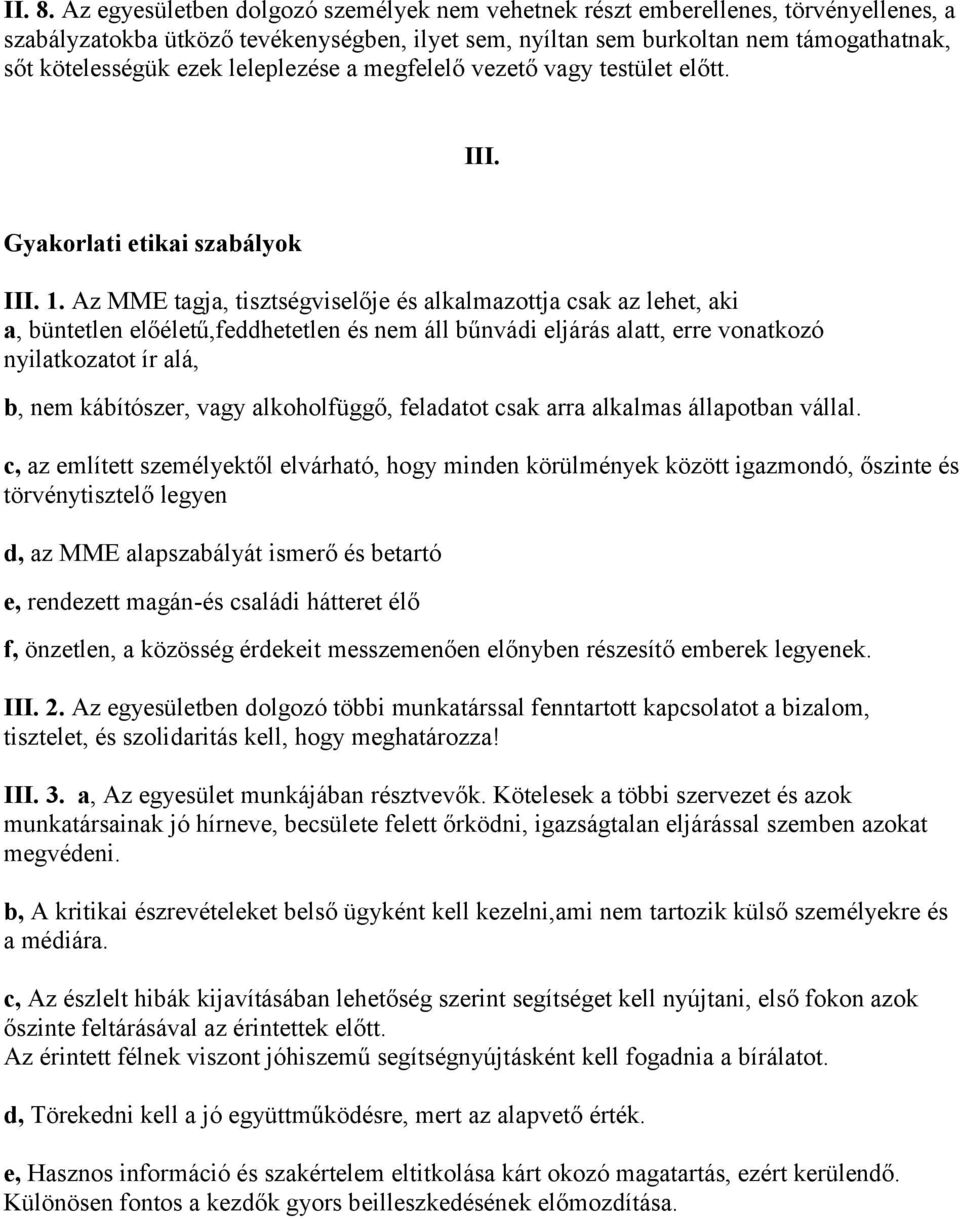 II. 8. Az egyesületben dolgozó személyek nem vehetnek részt emberellenes, törvényellenes, a szabályzatokba ütköző tevékenységben, ilyet sem, nyíltan sem burkoltan nem támogathatnak, sőt kötelességük ezek leleplezése a megfelelő vezető vagy testület előtt.

III.

Gyakorlati etikai szabályok

III. 1. Az MME tagja, tisztségviselője és alkalmazottja csak az lehet, aki
a, büntetlen előéletű,feddhetetlen és nem áll bűnvádi eljárás alatt, erre vonatkozó nyilatkozatot ír alá,

b, nem kábítószer, vagy alkoholfüggő, feladatot csak arra alkalmas állapotban vállal.

c, az említett személyektől elvárható, hogy minden körülmények között igazmondó, őszinte és törvénytisztelő legyen

d, az MME alapszabályát ismerő és betartó

e, rendezett magán-és családi hátteret élő

f, önzetlen, a közösség érdekeit messzemenően előnyben részesítő emberek legyenek.

III. 2. Az egyesületben dolgozó többi munkatárssal fenntartott kapcsolatot a bizalom, tisztelet, és szolidaritás kell, hogy meghatározza!

III. 3. a, Az egyesület munkájában résztvevők. Kötelesek a többi szervezet és azok munkatársainak jó hírneve, becsülete felett őrködni, igazságtalan eljárással szemben azokat megvédeni.

b, A kritikai észrevételeket belső ügyként kell kezelni,ami nem tartozik külső személyekre és a médiára.

c, Az észlelt hibák kijavításában lehetőség szerint segítséget kell nyújtani, első fokon azok őszinte feltárásával az érintettek előtt.
Az érintett félnek viszont jóhiszemű segítségnyújtásként kell fogadnia a bírálatot.

d, Törekedni kell a jó együttműködésre, mert az alapvető érték.

e, Hasznos információ és szakértelem eltitkolása kárt okozó magatartás, ezért kerülendő. Különösen fontos a kezdők gyors beilleszkedésének előmozdítása.